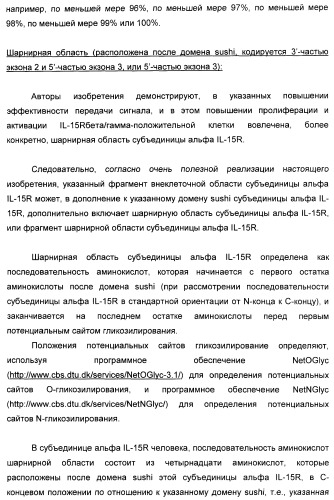 например, по меньшей мере 96%, по меньшей мере 97%, по меньшей мере 98%, по меньшей мере 99% или 100%.

Шарнирная область (расположена после домена sushi, кодируется 3'-частью экзона 2 и 5'-частью экзона 3, или 5'-частью экзона 3):

Авторы изобретения демонстрируют, в указанных повышении эффективности передачи сигнала, и в этом повышении пролиферации и активации IL-15Rбета/гамма-положительной клетки вовлечена, более конкретно, шарнирная область субъединицы альфа IL-15R.

Следовательно, согласно очень полезной реализации настоящего изобретения, указанный фрагмент внеклеточной области субъединицы альфа IL-15R может, в дополнение к указанному домену sushi субъединицы альфа IL-15R, дополнительно включает шарнирную область субъединицы альфа IL-15R, или фрагмент шарнирной области субъединицы альфа IL-15R.

Шарнирная область субъединицы альфа IL-15R определена как последовательность аминокислот, которая начинается с первого остатка аминокислоты после домена sushi (при рассмотрении последовательности субъединицы альфа IL-15R в стандартной ориентации от N-конца к C-концу), и заканчивается на последнем остатке аминокислоты перед первым потенциальным сайтом гликозилирования.

Положения потенциальных сайтов гликозилирование определяют, используя программное обеспечение NetOGlyc (http://www.cbs.dtu.dk/services/NetOGlyc-3.1/) для определения потенциальных сайтов O-гликозилирования, и программное обеспечение NetNGlyc (http://www.cbs.dtu.dk/services/NetNGlyc/) для определения потенциальных сайтов N-гликозилирования.

В субъединице альфа IL-15R человека, последовательность аминокислот шарнирной области состоит из четырнадцати аминокислот, которые расположены после домена sushi этой субъединицы альфа IL-15R, в C-концевом положении по отношению к указанному домену sushi, т.е., указанная